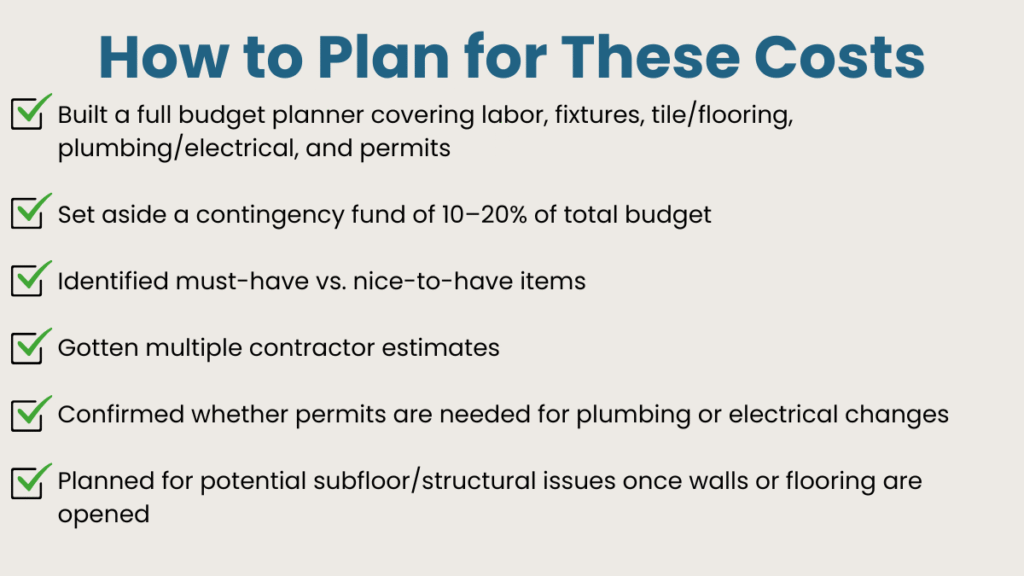 How to Plan for These Costs

Built a full budget planner covering labor, fixtures, tile/flooring, plumbing/electrical, and permits

Set aside a contingency fund of 10–20% of total budget

Identified must-have vs. nice-to-have items

Gotten multiple contractor estimates

Confirmed whether permits are needed for plumbing or electrical changes

Planned for potential subfloor/structural issues once walls or flooring are opened